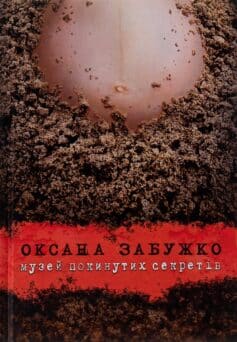 ОКСАНА ЗАБУЖКО

музей покинутих секретів